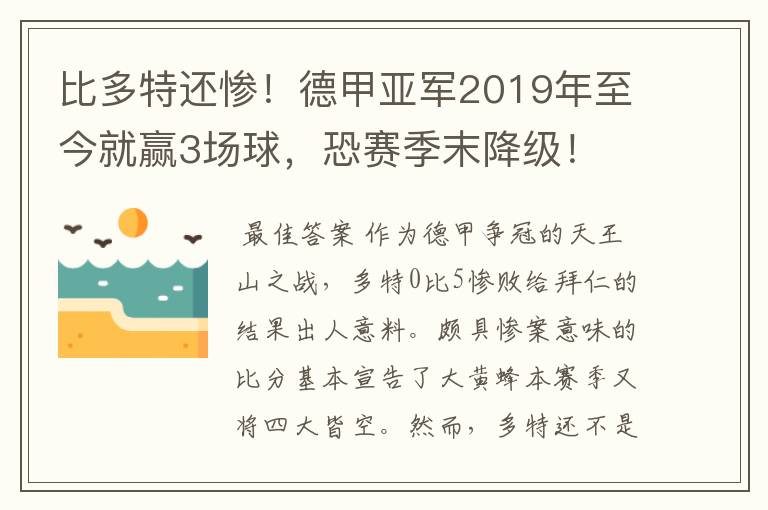 比多特还惨！德甲亚军2019年至今就赢3场球，恐赛季末降级！

最佳答案 作为德甲争冠的天王山之战，多特0比5惨败给拜仁的结果出人意料。颇具惨案意味的比分基本宣告了大黄蜂本赛季又将四大皆空。然而，多特还不是